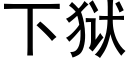 下狱